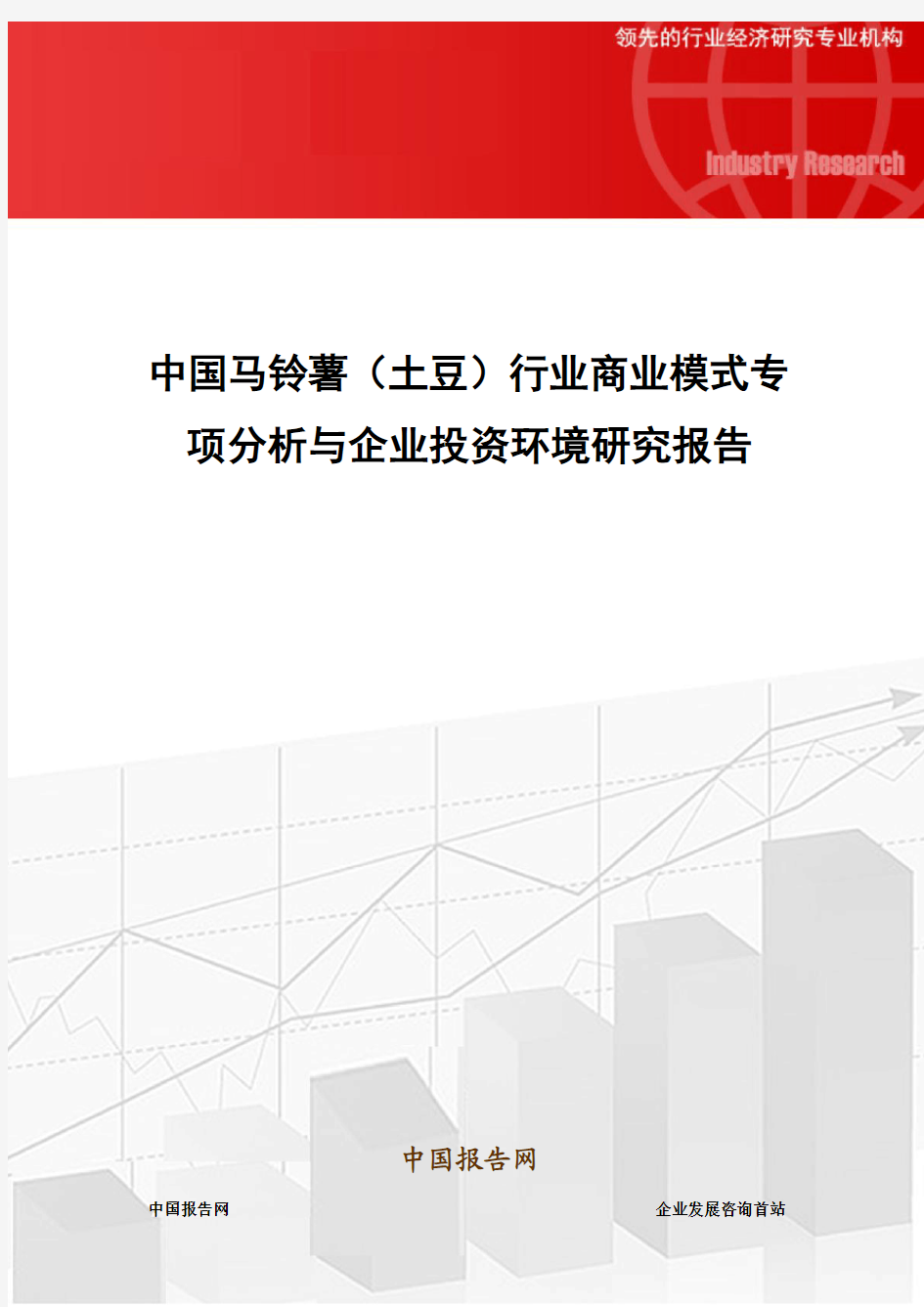 领先的行业经济研究专业机构

Industry Research

中国马铃薯（土豆）行业商业模式专项分析与企业投资环境研究报告

中国报告网

中国报告网

企业发展咨询首站